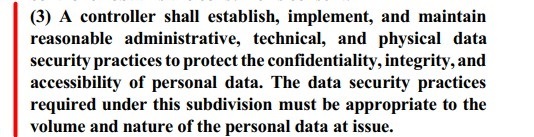 (3) A controller shall establish, implement, and maintain reasonable administrative, technical, and physical data security practices to protect the confidentiality, integrity, and accessibility of personal data. The data security practices required under this subdivision must be appropriate to the volume and nature of the personal data at issue.